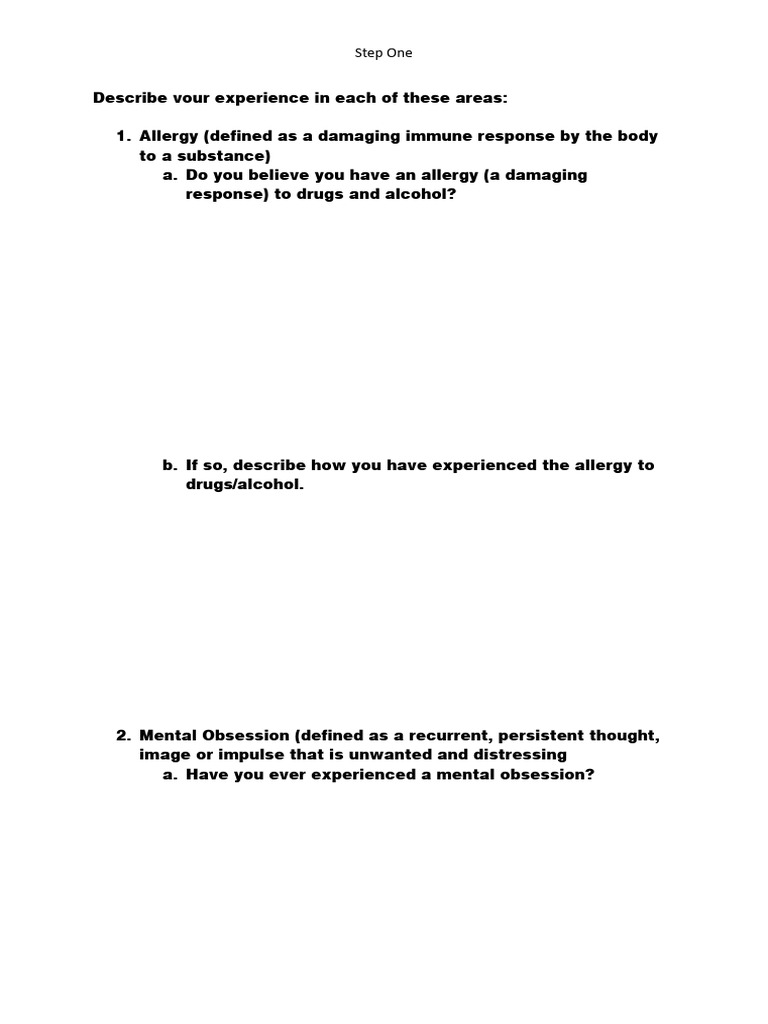 Step One

Describe vour experience in each of these areas:

1. Allergy (defined as a damaging immune response by the body to a substance)
a. Do you believe you have an allergy (a damaging response) to drugs and alcohol?

b. If so, describe how you have experienced the allergy to drugs/alcohol.

2. Mental Obsession (defined as a recurrent, persistent thought, image or impulse that is unwanted and distressing
a. Have you ever experienced a mental obsession?